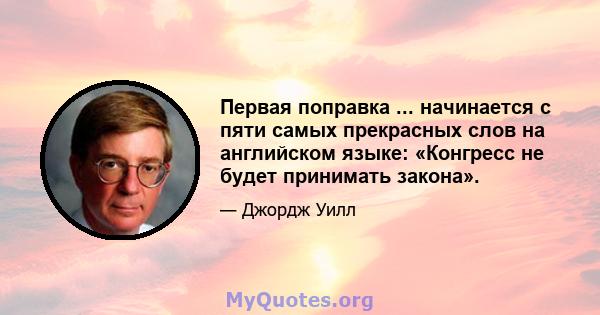 Первая поправка ... начинается с пяти самых прекрасных слов на английском языке: «Конгресс не будет принимать закона».

— Джордж Уилл

MyQuotes.org